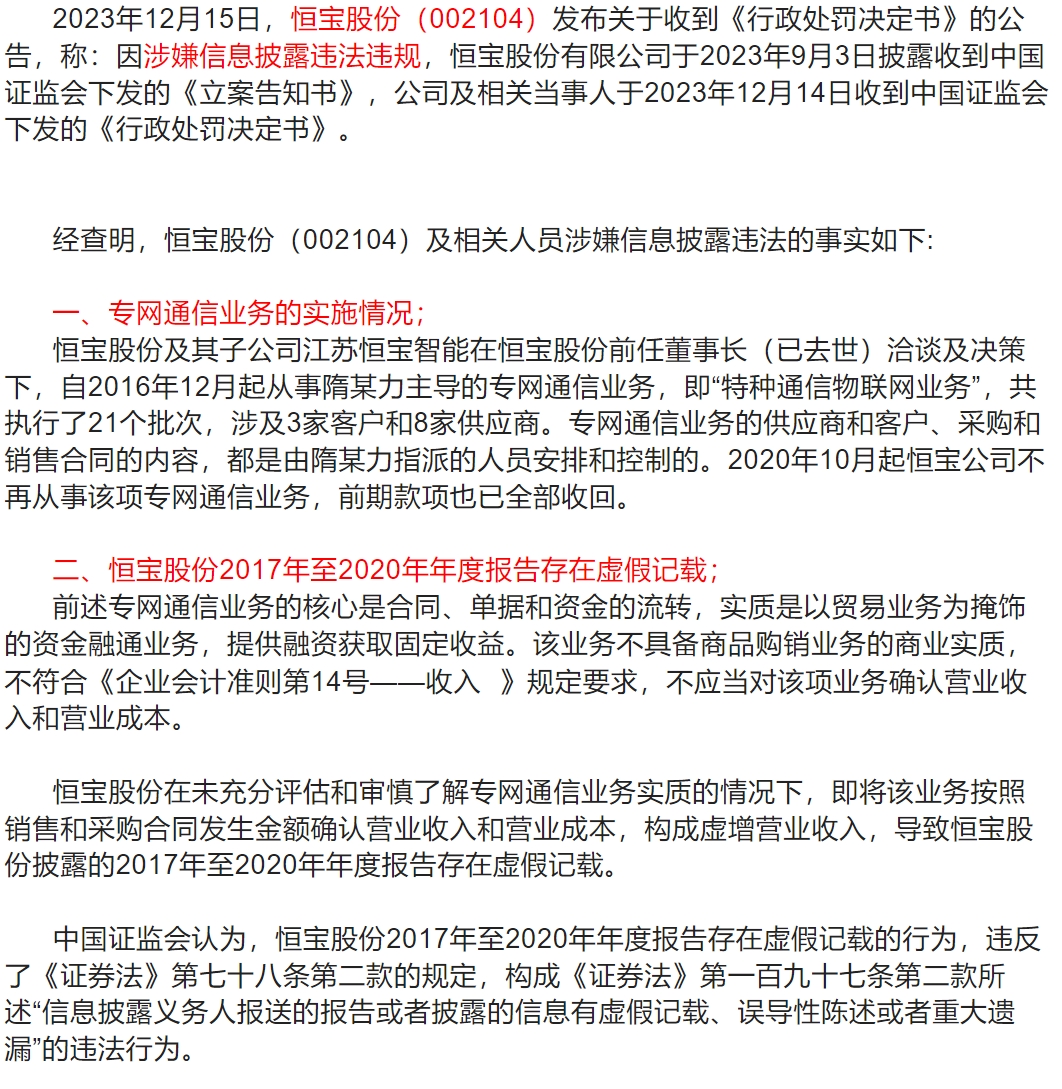 2023年12月15日，恒宝股份（002104）发布关于收到《行政处罚决定书》的公告，称：因涉嫌信息披露违法违规，恒宝股份有限公司于2023年9月3日披露收到中国证监会下发的《立案告知书》，公司及相关当事人于2023年12月14日收到中国证监会下发的《行政处罚决定书》。

经查明，恒宝股份（002104）及相关人员涉嫌信息披露违法的事实如下:

一、专网通信业务的实施情况；
恒宝股份及其子公司江苏恒宝智能在恒宝股份前任董事长（已去世）洽谈及决策下，自2016年12月起从事隋某力主导的专网通信业务，即“特种通信物联网业务”，共执行了21个批次，涉及3家客户和8家供应商。专网通信业务的供应商和客户、采购和销售合同的内容，都是由隋某力指派的人员安排和控制的。2020年10月起恒宝公司不再从事该项专网通信业务，前期款项也已全部收回。

二、恒宝股份2017年至2020年年度报告存在虚假记载；
前述专网通信业务的核心是合同、单据和资金的流转，实质是以贸易业务为掩饰的资金融通业务，提供融资获取固定收益。该业务不具备商品购销业务的商业实质，不符合《企业会计准则第14号——收入 》规定要求，不应当对该项业务确认营业收入和营业成本。

恒宝股份在未充分评估和审慎了解专网通信业务实质的情况下，即将该业务按照销售和采购合同发生金额确认营业收入和营业成本，构成虚增营业收入，导致恒宝股份披露的2017年至2020年年度报告存在虚假记载。

中国证监会认为，恒宝股份2017年至2020年年度报告存在虚假记载的行为，违反了《证券法》第七十八条第二款的规定，构成《证券法》第一百九十七条第二款所述“信息披露义务人报送的报告或者披露的信息有虚假记载、误导性陈述或者重大遗漏”的违法行为。